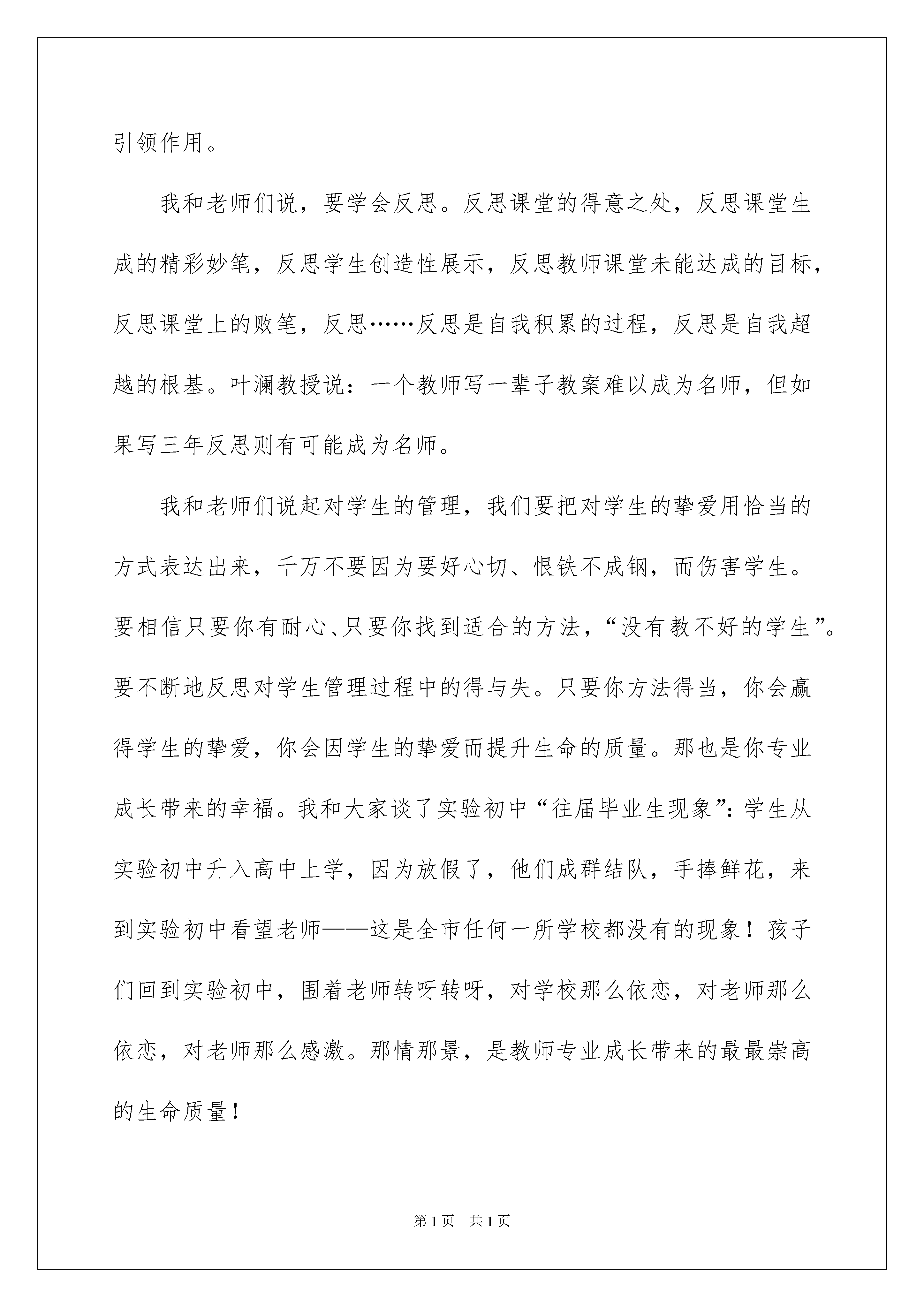 引领作用。

我和老师们说，要学会反思。反思课堂的得意之处，反思课堂生成的精彩妙笔，反思学生创造性展示，反思教师课堂未能达成的目标，反思课堂上的败笔，反思……反思是自我积累的过程，反思是自我超越的根基。叶澜教授说：一个教师写一辈子教案难以成为名师，但如果写三年反思则有可能成为名师。

我和老师们说起对学生的管理，我们要把对学生的挚爱用恰当的方式表达出来，千万不要因为要好心切、恨铁不成钢，而伤害学生。要相信只要你有耐心、只要你找到适合的方法，“没有教不好的学生”。要不断地反思对学生管理过程中的得与失。只要你方法得当，你会赢得学生的挚爱，你会因学生的挚爱而提升生命的质量。那也是你专业成长带来的幸福。我和大家谈了实验初中“往届毕业生现象”：学生从实验初中升入高中上学，因为放假了，他们成群结队，手捧鲜花，来到实验初中看望老师——这是全市任何一所学校都没有的现象！孩子们回到实验初中，围着老师转呀转呀，对学校那么依恋，对老师那么依恋，对老师那么感激。那情那景，是教师专业成长带来的最最崇高的生命质量！

第1页 共1页